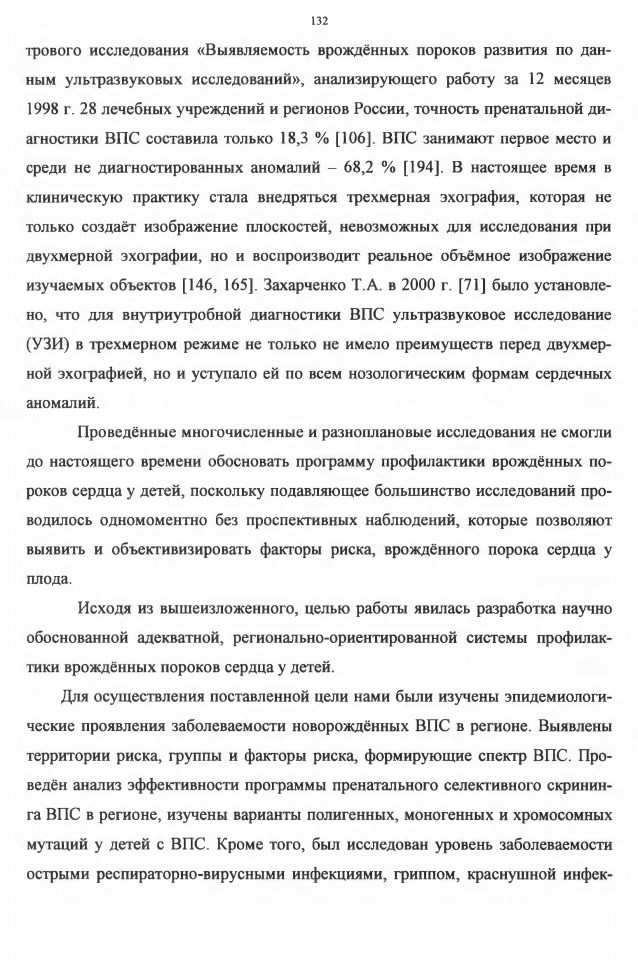 132

трового исследования «Выявляемость врождённых пороков развития по данным ультразвуковых исследований», анализирующего работу за 12 месяцев 1998 г. 28 лечебных учреждений и регионов России, точность пренатальной диагностики ВПС составила только 18,3 % [106]. ВПС занимают первое место и среди не диагностированных аномалий – 68,2 % [194]. В настоящее время в клиническую практику стала внедряться трехмерная эхография, которая не только создаёт изображение плоскостей, невозможных для исследования при двухмерной эхографии, но и воспроизводит реальное объёмное изображение изучаемых объектов [146, 165]. Захарченко Т.А. в 2000 г. [71] было установлено, что для внутриутробной диагностики ВПС ультразвуковое исследование (УЗИ) в трехмерном режиме не только не имело преимуществ перед двухмерной эхографией, но и уступало ей по всем нозологическим формам сердечных аномалий.

Проведённые многочисленные и разноплановые исследования не смогли до настоящего времени обосновать программу профилактики врождённых пороков сердца у детей, поскольку подавляющее большинство исследований проводилось одномоментно без проспективных наблюдений, которые позволяют выявить и объективизировать факторы риска, врождённого порока сердца у плода.

Исходя из вышеизложенного, целью работы явилась разработка научно обоснованной адекватной, регионально-ориентированной системы профилактики врождённых пороков сердца у детей.

Для осуществления поставленной цели нами были изучены эпидемиологические проявления заболеваемости новорождённых ВПС в регионе. Выявлены территории риска, группы и факторы риска, формирующие спектр ВПС. Проведён анализ эффективности программы пренатального селективного скрининга ВПС в регионе, изучены варианты полигенных, моногенных и хромосомных мутаций у детей с ВПС. Кроме того, был исследован уровень заболеваемости острыми респираторно-вирусными инфекциями, гриппом, краснушной инфек-